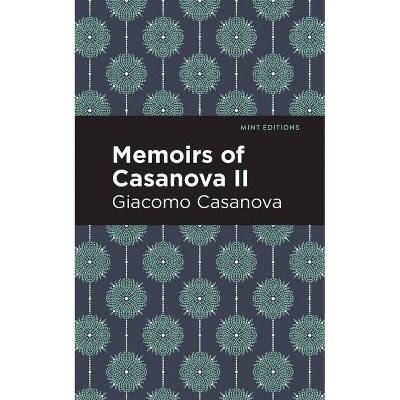 MINT EDITIONS

Memoirs of Casanova II

Giacomo Casanova